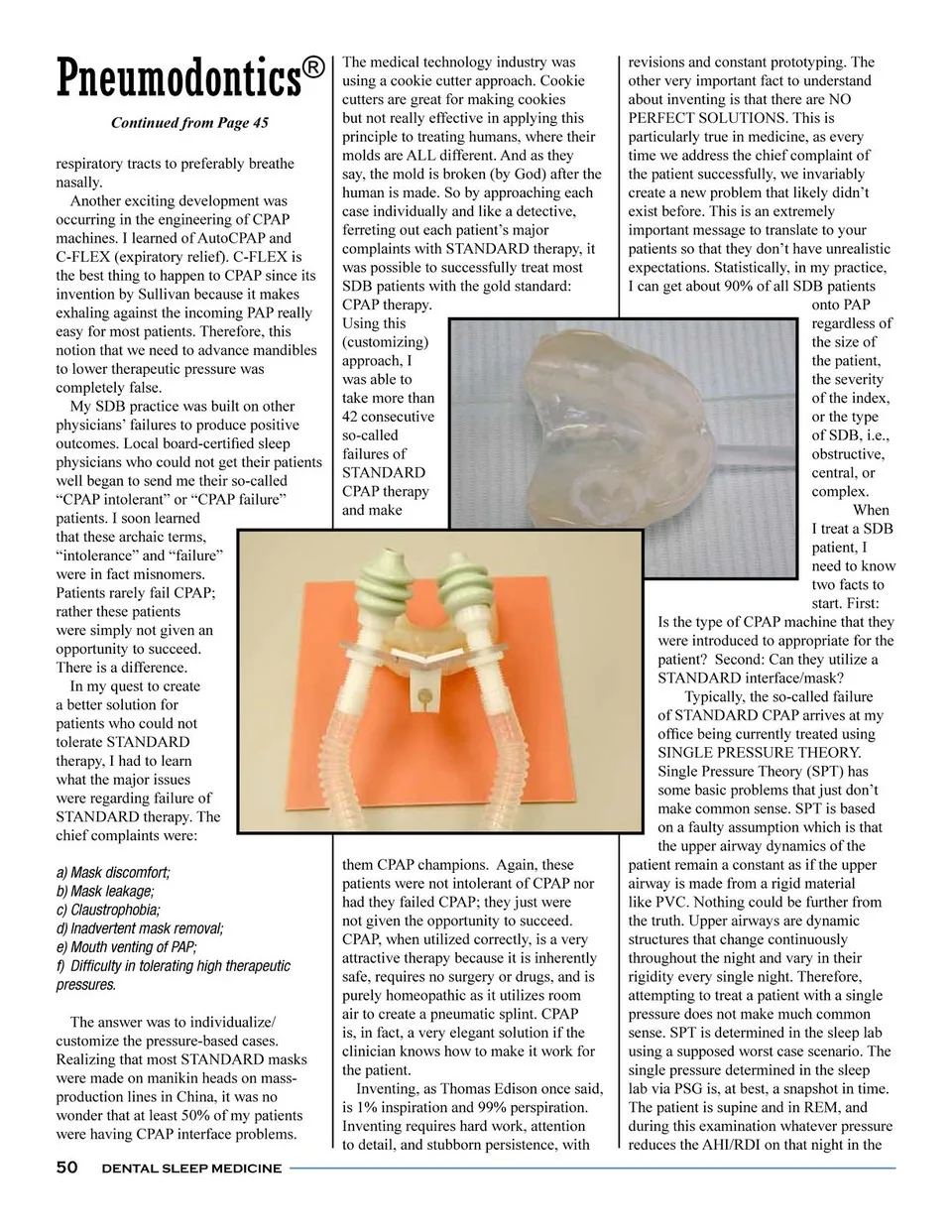 Pneumodontics®

Continued from Page 45

respiratory tracts to preferably breathe nasally.

Another exciting development was occurring in the engineering of CPAP machines. I learned of AutoCPAP and C-FLEX (expiratory relief). C-FLEX is the best thing to happen to CPAP since its invention by Sullivan because it makes exhaling against the incoming PAP really easy for most patients. Therefore, this notion that we need to advance mandibles to lower therapeutic pressure was completely false.

My SDB practice was built on other physicians' failures to produce positive outcomes. Local board-certified sleep physicians who could not get their patients well began to send me their so-called "CPAP intolerant" or "CPAP failure" patients. I soon learned that these archaic terms, "intolerance" and "failure" were in fact misnomers. Patients rarely fail CPAP; rather these patients were simply not given an opportunity to succeed. There is a difference.

In my quest to create a better solution for patients who could not tolerate STANDARD therapy, I had to learn what the major issues were regarding failure of STANDARD therapy. The chief complaints were:

a) Mask discomfort;
b) Mask leakage;
c) Claustrophobia;
d) Inadvertent mask removal;
e) Mouth venting of PAP;
f) Difficulty in tolerating high therapeutic pressures.

The answer was to individualize/customize the pressure-based cases. Realizing that most STANDARD masks were made on manikin heads on mass-production lines in China, it was no wonder that at least 50% of my patients were having CPAP interface problems.

The medical technology industry was using a cookie cutter approach. Cookie cutters are great for making cookies but not really effective in applying this principle to treating humans, where their molds are ALL different. And as they say, the mold is broken (by God) after the human is made. So by approaching each case individually and like a detective, ferreting out each patient's major complaints with STANDARD therapy, it was possible to successfully treat most SDB patients with the gold standard: CPAP therapy. Using this (customizing) approach, I was able to take more than 42 consecutive so-called failures of STANDARD CPAP therapy and make them CPAP champions. Again, these patients were not intolerant of CPAP nor had they failed CPAP; they just were not given the opportunity to succeed. CPAP, when utilized correctly, is a very attractive therapy because it is inherently safe, requires no surgery or drugs, and is purely homeopathic as it utilizes room air to create a pneumatic splint. CPAP is, in fact, a very elegant solution if the clinician knows how to make it work for the patient.

Inventing, as Thomas Edison once said, is 1% inspiration and 99% perspiration. Inventing requires hard work, attention to detail, and stubborn persistence, with revisions and constant prototyping. The other very important fact to understand about inventing is that there are NO PERFECT SOLUTIONS. This is particularly true in medicine, as every time we address the chief complaint of the patient successfully, we invariably create a new problem that likely didn't exist before. This is an extremely important message to translate to your patients so that they don't have unrealistic expectations. Statistically, in my practice, I can get about 90% of all SDB patients onto PAP regardless of the size of the patient, the severity of the index, or the type of SDB, i.e., obstructive, central, or complex.

When I treat a SDB patient, I need to know two facts to start. First: Is the type of CPAP machine that they were introduced to appropriate for the patient? Second: Can they utilize a STANDARD interface/mask?

Typically, the so-called failure of STANDARD CPAP arrives at my office being currently treated using SINGLE PRESSURE THEORY. Single Pressure Theory (SPT) has some basic problems that just don't make common sense. SPT is based on a faulty assumption which is that the upper airway dynamics of the patient remain a constant as if the upper airway is made from a rigid material like PVC. Nothing could be further from the truth. Upper airways are dynamic structures that change continuously throughout the night and vary in their rigidity every single night. Therefore, attempting to treat a patient with a single pressure does not make much common sense. SPT is determined in the sleep lab using a supposed worst case scenario. The single pressure determined in the sleep lab via PSG is, at best, a snapshot in time. The patient is supine and in REM, and during this examination whatever pressure reduces the AHI/RDI on that night in the

50 DENTAL SLEEP MEDICINE